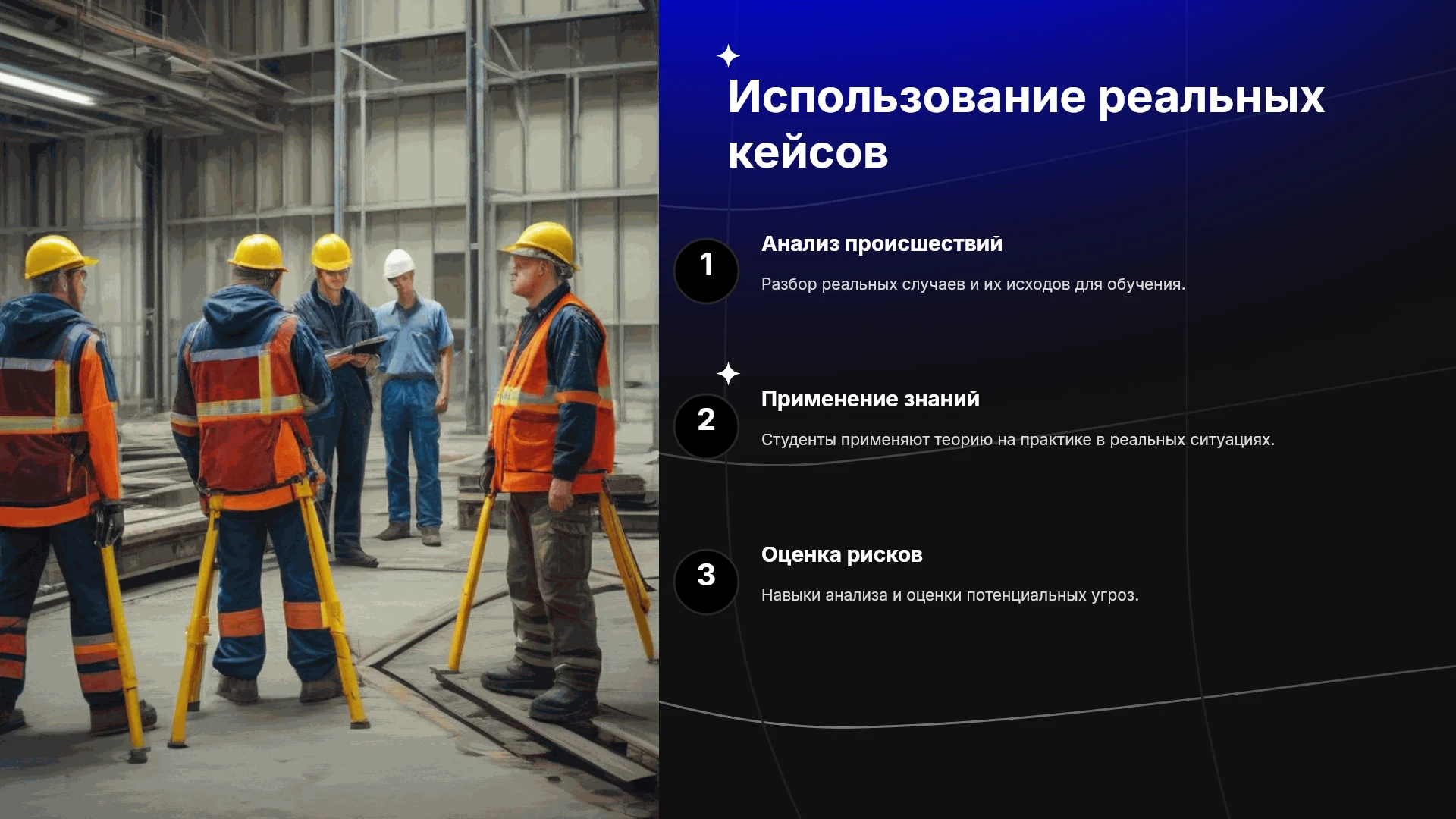 Использование реальных кейсов

1

Анализ происшествий

Разбор реальных случаев и их исходов для обучения.

2

Применение знаний

Студенты применяют теорию на практике в реальных ситуациях.

3

Оценка рисков

Навыки анализа и оценки потенциальных угроз.